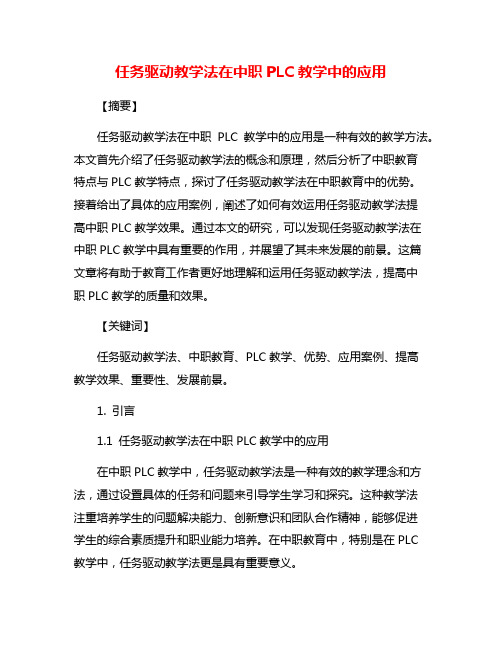 任务驱动教学法在中职 PLC 教学中的应用

【摘要】

任务驱动教学法在中职 PLC 教学中的应用是一种有效的教学方法。本文首先介绍了任务驱动教学法的概念和原理，然后分析了中职教育特点与 PLC 教学特点，探讨了任务驱动教学法在中职教育中的优势。接着给出了具体的应用案例，阐述了如何有效运用任务驱动教学法提高中职 PLC 教学效果。通过本文的研究，可以发现任务驱动教学法在中职 PLC 教学中具有重要的作用，并展望了其未来发展的前景。这篇文章将有助于教育工作者更好地理解和运用任务驱动教学法，提高中职 PLC 教学的质量和效果。

【关键词】

任务驱动教学法、中职教育、PLC 教学、优势、应用案例、提高教学效果、重要性、发展前景。

1. 引言

1.1 任务驱动教学法在中职 PLC 教学中的应用

在中职 PLC 教学中，任务驱动教学法是一种有效的教学理念和方法，通过设置具体的任务和问题来引导学生学习和探究。这种教学法注重培养学生的问题解决能力、创新意识和团队合作精神，能够促进学生的综合素质提升和职业能力培养。在中职教育中，特别是在 PLC 教学中，任务驱动教学法更是具有重要意义。